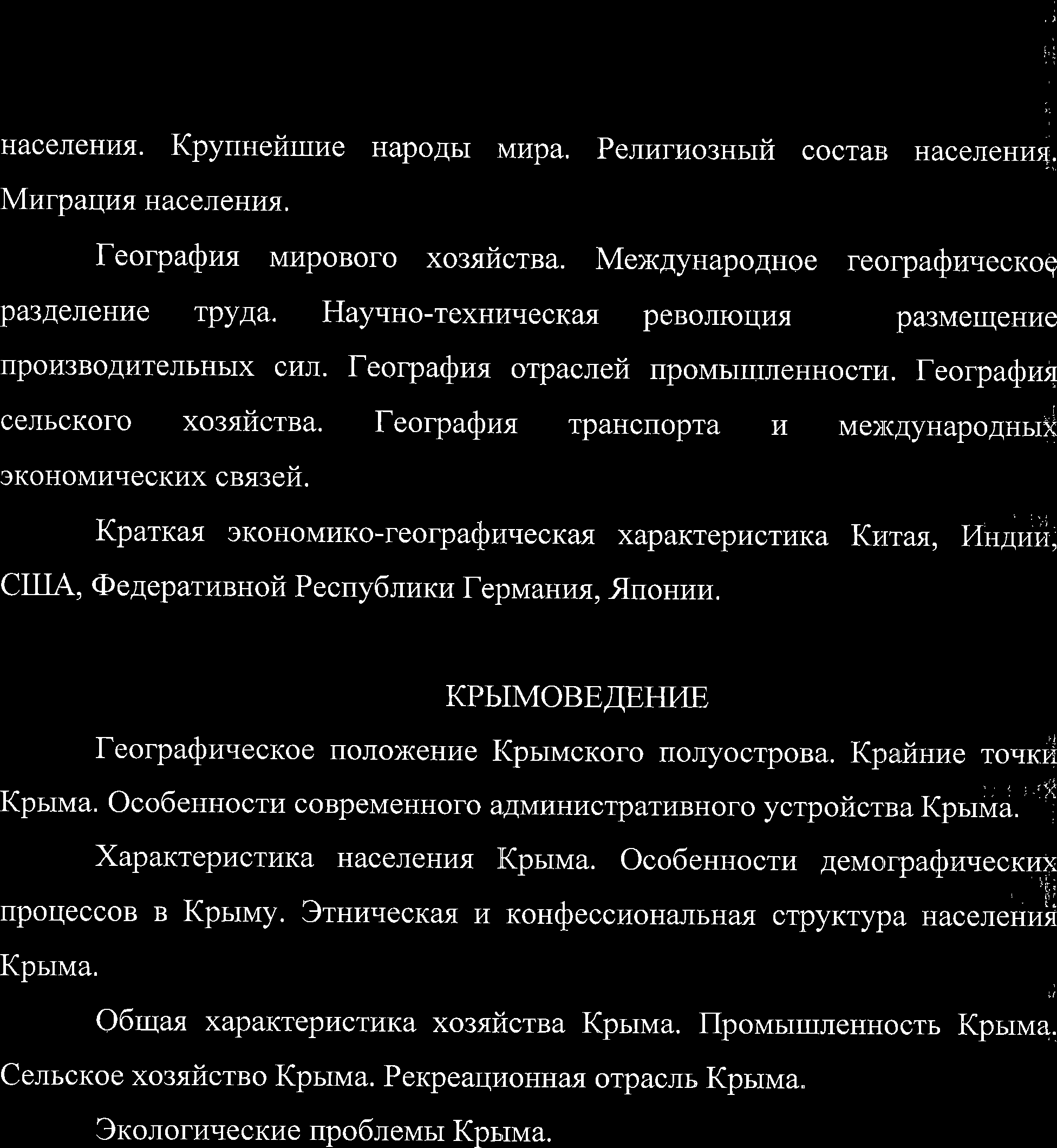 населения. Крупнейшие народы мира. Религиозный состав населения. Миграция населения.

География мирового хозяйства. Международное географическое разделение труда. Научно-техническая революция размещение производительных сил. География отраслей промышленности. География сельского хозяйства. География транспорта и международных экономических связей.

Краткая экономико-географическая характеристика Китая, Индии, США, Федеративной Республики Германия, Японии.

КРЫМОВЕДЕНИЕ

Географическое положение Крымского полуострова. Крайние точки Крыма. Особенности современного административного устройства Крыма.

Характеристика населения Крыма. Особенности демографических процессов в Крыму. Этническая и конфессиональная структура населения Крыма.

Общая характеристика хозяйства Крыма. Промышленность Крыма. Сельское хозяйство Крыма. Рекреационная отрасль Крыма.

Экологические проблемы Крыма.